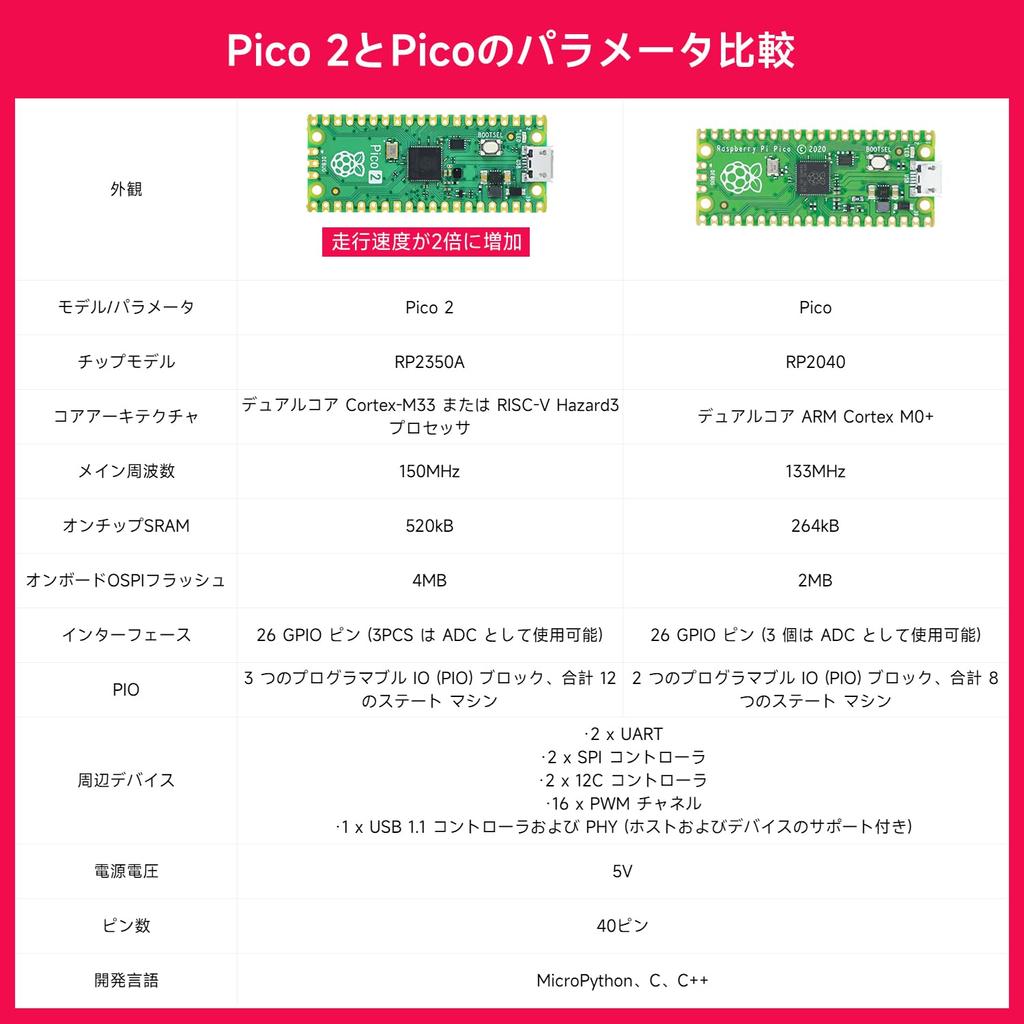 Pico 2とPicoのパラメータ比較

| 外観 | 走行速度が2倍に増加 | |
|---|---|---|
| モデル/パラメータ | Pico 2 | Pico |
| チップモデル | RP2350A | RP2040 |
| コアアーキテクチャ | デュアルコア Cortex-M33 または RISC-V Hazard3 プロセッサ | デュアルコア ARM Cortex M0+ |
| メイン周波数 | 150MHz | 133MHz |
| オンチップSRAM | 520kB | 264kB |
| オンボードOSPIフラッシュ | 4MB | 2MB |
| インターフェース | 26 GPIO ピン (3PCS は ADC として使用可能) | 26 GPIO ピン (3 個は ADC として使用可能) |
| PIO | 3 つのプログラマブル IO (PIO) ブロック、合計 12 のステート マシン | 2 つのプログラマブル IO (PIO) ブロック、合計 8 つのステート マシン |
| 周辺デバイス | ·2 x UART ·2 x SPI コントローラ ·2 x 12C コントローラ ·16 x PWM チャネル ·1 x USB 1.1 コントローラおよび PHY (ホストおよびデバイスのサポート付き) | |
| 電源電圧 | 5V | |
| ピン数 | 40ピン | |
| 開発言語 | MicroPython、C、C++ | |